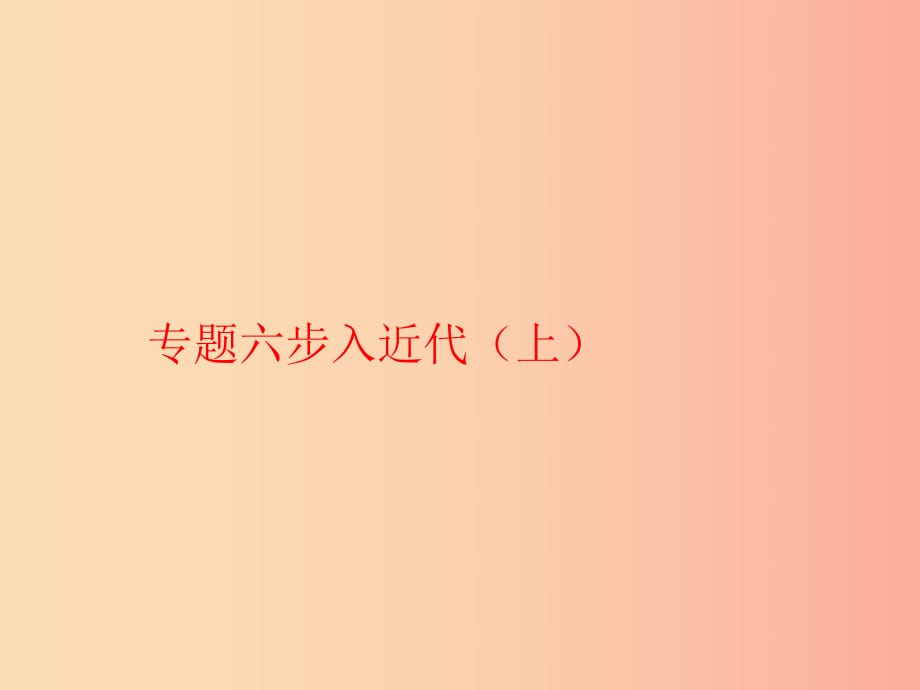 专题六步入近代（上）